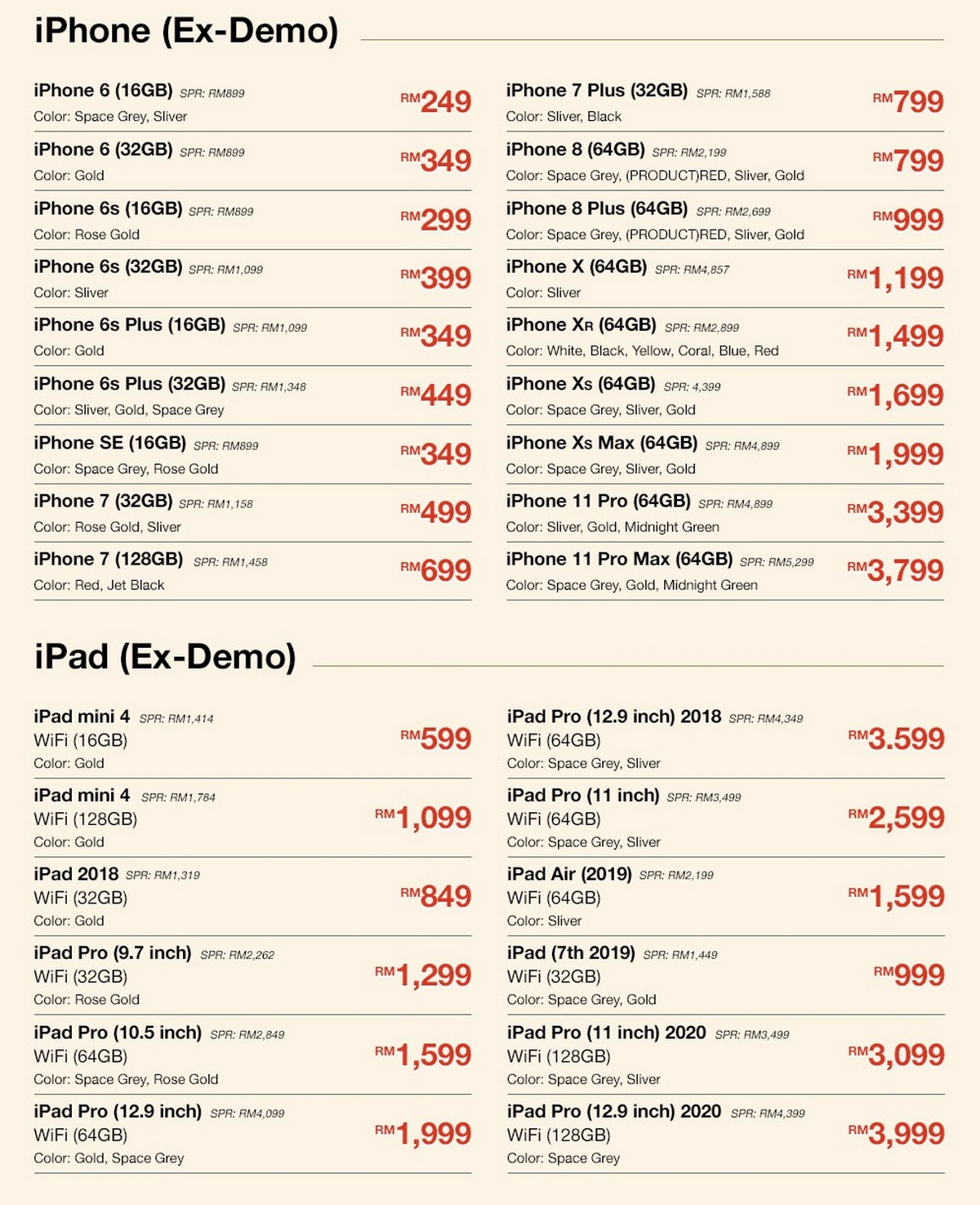 iPhone (Ex-Demo)

iPhone 6 (16GB) SPR: RM899
Color: Space Grey, Sliver
RM249

iPhone 6 (32GB) SPR: RM899
Color: Gold
RM349

iPhone 6s (16GB) SPR: RM899
Color: Rose Gold
RM299

iPhone 6s (32GB) SPR: RM1,099
Color: Sliver
RM399

iPhone 6s Plus (16GB) SPR: RM1,099
Color: Gold
RM349

iPhone 6s Plus (32GB) SPR: RM1,348
Color: Sliver, Gold, Space Grey
RM449

iPhone SE (16GB) SPR: RM899
Color: Space Grey, Rose Gold
RM349

iPhone 7 (32GB) SPR: RM1,158
Color: Rose Gold, Sliver
RM499

iPhone 7 (128GB) SPR: RM1,458
Color: Red, Jet Black
RM699

iPhone 7 Plus (32GB) SPR: RM1,588
Color: Sliver, Black
RM799

iPhone 8 (64GB) SPR: RM2,199
Color: Space Grey, (PRODUCT)RED, Sliver, Gold
RM799

iPhone 8 Plus (64GB) SPR: RM2,699
Color: Space Grey, (PRODUCT)RED, Sliver, Gold
RM999

iPhone X (64GB) SPR: RM4,857
Color: Sliver
RM1,199

iPhone XR (64GB) SPR: RM2,899
Color: White, Black, Yellow, Coral, Blue, Red
RM1,499

iPhone XS (64GB) SPR: 4,399
Color: Space Grey, Sliver, Gold
RM1,699

iPhone XS Max (64GB) SPR: RM4,899
Color: Space Grey, Sliver, Gold
RM1,999

iPhone 11 Pro (64GB) SPR: RM4,899
Color: Sliver, Gold, Midnight Green
RM3,399

iPhone 11 Pro Max (64GB) SPR: RM5,299
Color: Space Grey, Gold, Midnight Green
RM3,799

iPad (Ex-Demo)

iPad mini 4 SPR: RM1,414
WiFi (16GB)
Color: Gold
RM599

iPad mini 4 SPR: RM1,784
WiFi (128GB)
Color: Gold
RM1,099

iPad 2018 SPR: RM1,319
WiFi (32GB)
Color: Gold
RM849

iPad Pro (9.7 inch) SPR: RM2,262
WiFi (32GB)
Color: Rose Gold
RM1,299

iPad Pro (10.5 inch) SPR: RM2,849
WiFi (64GB)
Color: Space Grey, Rose Gold
RM1,599

iPad Pro (12.9 inch) SPR: RM4,099
WiFi (64GB)
Color: Gold, Space Grey
RM1,999

iPad Pro (12.9 inch) 2018 SPR: RM4,349
WiFi (64GB)
Color: Space Grey, Sliver
RM3.599

iPad Pro (11 inch) SPR: RM3,499
WiFi (64GB)
Color: Space Grey, Sliver
RM2,599

iPad Air (2019) SPR: RM2,199
WiFi (64GB)
Color: Sliver
RM1,599

iPad (7th 2019) SPR: RM1,449
WiFi (32GB)
Color: Space Grey, Gold
RM999

iPad Pro (11 inch) 2020 SPR: RM3,499
WiFi (128GB)
Color: Space Grey, Sliver
RM3,099

iPad Pro (12.9 inch) 2020 SPR: RM4,399
WiFi (128GB)
Color: Space Grey
RM3,999